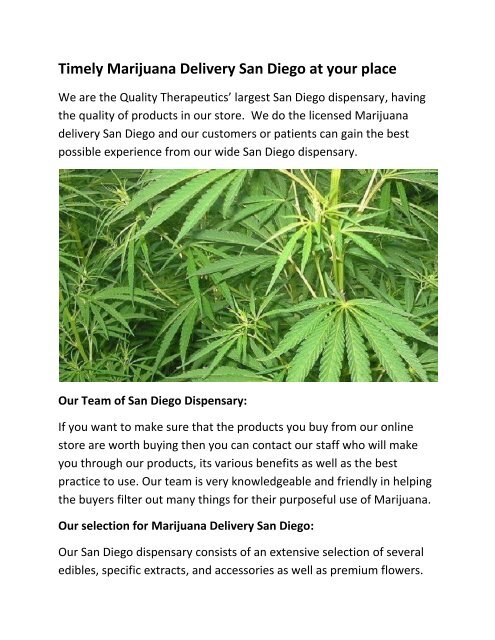 Timely Marijuana Delivery San Diego at your place

We are the Quality Therapeutics' largest San Diego dispensary, having the quality of products in our store.  We do the licensed Marijuana delivery San Diego and our customers or patients can gain the best possible experience from our wide San Diego dispensary.

Our Team of San Diego Dispensary:

If you want to make sure that the products you buy from our online store are worth buying then you can contact our staff who will make you through our products, its various benefits as well as the best practice to use. Our team is very knowledgeable and friendly in helping the buyers filter out many things for their purposeful use of Marijuana.

Our selection for Marijuana Delivery San Diego:

Our San Diego dispensary consists of an extensive selection of several edibles, specific extracts, and accessories as well as premium flowers.